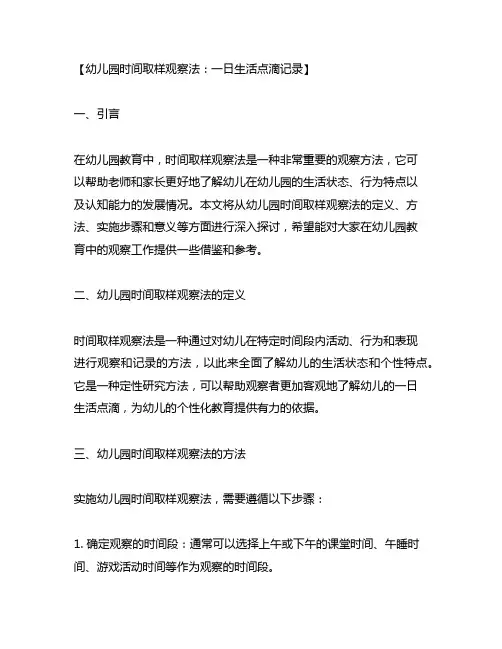 【幼儿园时间取样观察法：一日生活点滴记录】

一、引言

在幼儿园教育中，时间取样观察法是一种非常重要的观察方法，它可以帮助老师和家长更好地了解幼儿在幼儿园的生活状态、行为特点以及认知能力的发展情况。本文将从幼儿园时间取样观察法的定义、方法、实施步骤和意义等方面进行深入探讨，希望能对大家在幼儿园教育中的观察工作提供一些借鉴和参考。

二、幼儿园时间取样观察法的定义

时间取样观察法是一种通过对幼儿在特定时间段内活动、行为和表现进行观察和记录的方法，以此来全面了解幼儿的生活状态和个性特点。它是一种定性研究方法，可以帮助观察者更加客观地了解幼儿的一日生活点滴，为幼儿的个性化教育提供有力的依据。

三、幼儿园时间取样观察法的方法

实施幼儿园时间取样观察法，需要遵循以下步骤：

1. 确定观察的时间段：通常可以选择上午或下午的课堂时间、午睡时间、游戏活动时间等作为观察的时间段。